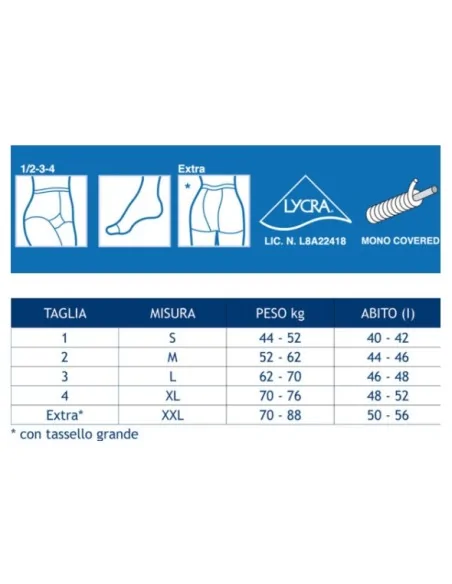 1/2-3-4

Extra
*

LYCRA

LIC. N. L8A22418

MONO COVERED

| TAGLIA | MISURA | PESO kg | ABITO (I) |
|---|---|---|---|
| 1 | S | 44 - 52 | 40 - 42 |
| 2 | M | 52 - 62 | 44 - 46 |
| 3 | L | 62 - 70 | 46 - 48 |
| 4 | XL | 70 - 76 | 48 - 52 |
| Extra* | XXL | 70 - 88 | 50 - 56 |

* con tassello grande